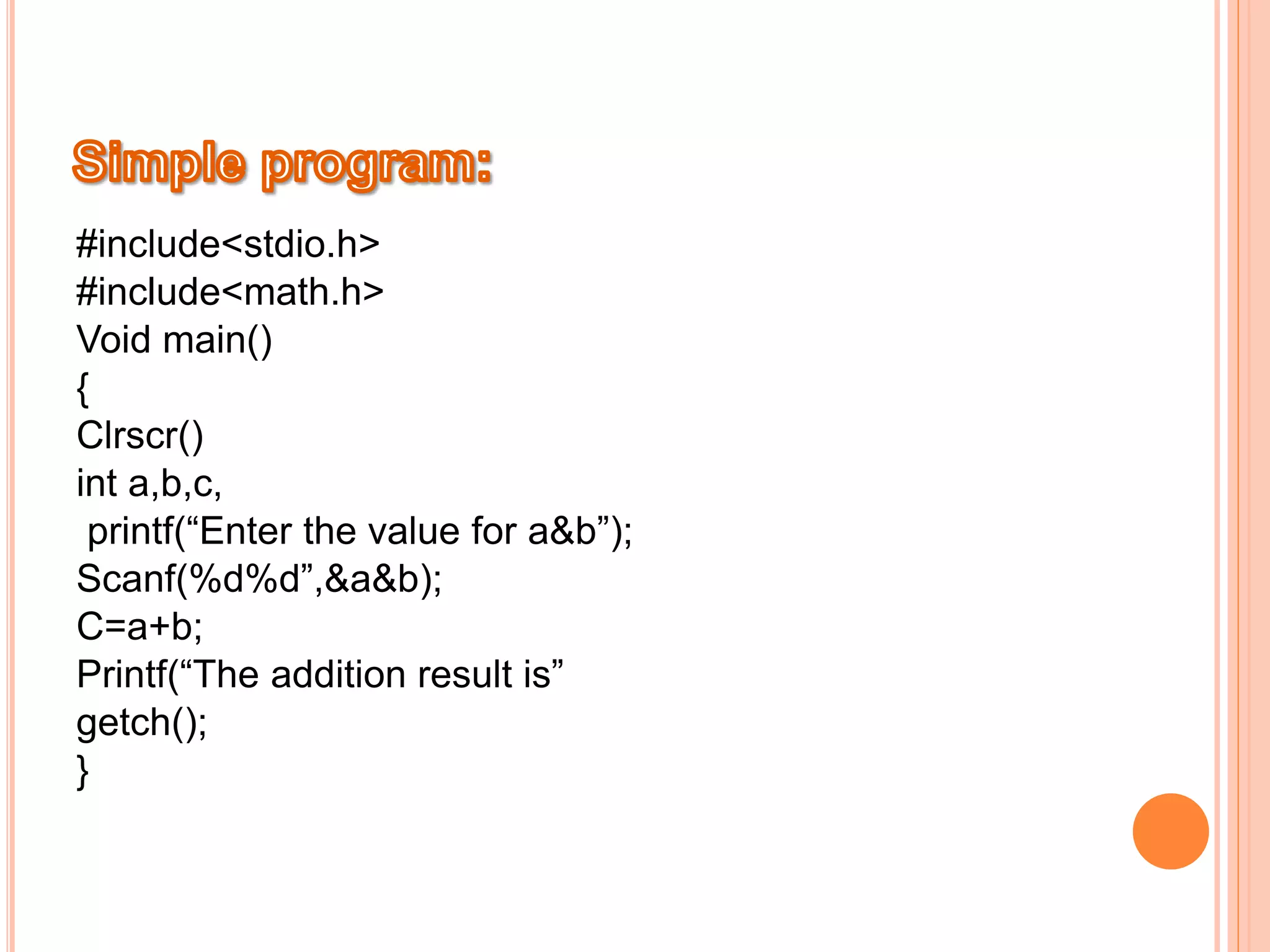 Simple program:

#include<stdio.h>
#include<math.h>
Void main()
{
Clrscr()
int a,b,c,
printf(“Enter the value for a&b”);
Scanf(%d%d”,&a&b);
C=a+b;
Printf(“The addition result is”
getch();
}